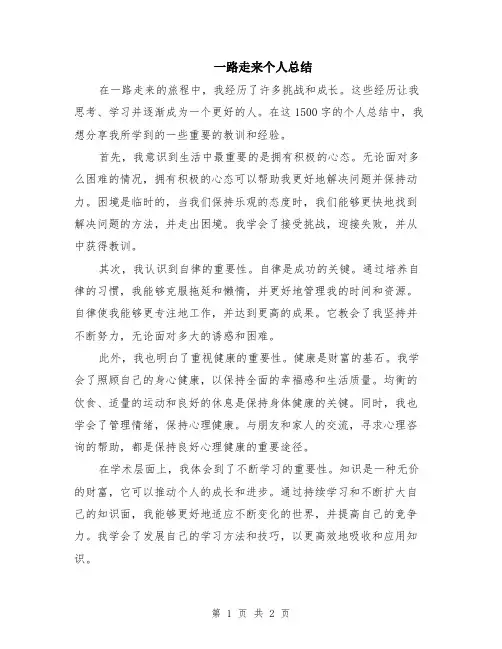 一路走来个人总结

在一路走来的旅程中，我经历了许多挑战和成长。这些经历让我思考、学习并逐渐成为一个更好的人。在这1500字的个人总结中，我想分享我所学到的一些重要的教训和经验。

首先，我意识到生活中最重要的是拥有积极的心态。无论面对多么困难的情况，拥有积极的心态可以帮助我更好地解决问题并保持动力。困境是临时的，当我们保持乐观的态度时，我们能够更快地找到解决问题的方法，并走出困境。我学会了接受挑战，迎接失败，并从中获得教训。

其次，我认识到自律的重要性。自律是成功的关键。通过培养自律的习惯，我能够克服拖延和懒惰，并更好地管理我的时间和资源。自律使我能够更专注地工作，并达到更高的成果。它教会了我坚持并不断努力，无论面对多大的诱惑和困难。

此外，我也明白了重视健康的重要性。健康是财富的基石。我学会了照顾自己的身心健康，以保持全面的幸福感和生活质量。均衡的饮食、适量的运动和良好的休息是保持身体健康的关键。同时，我也学会了管理情绪，保持心理健康。与朋友和家人的交流，寻求心理咨询的帮助，都是保持良好心理健康的重要途径。

在学术层面上，我体会到了不断学习的重要性。知识是一种无价的财富，它可以推动个人的成长和进步。通过持续学习和不断扩大自己的知识面，我能够更好地适应不断变化的世界，并提高自己的竞争力。我学会了发展自己的学习方法和技巧，以更高效地吸收和应用知识。

第 1 页 共 2 页